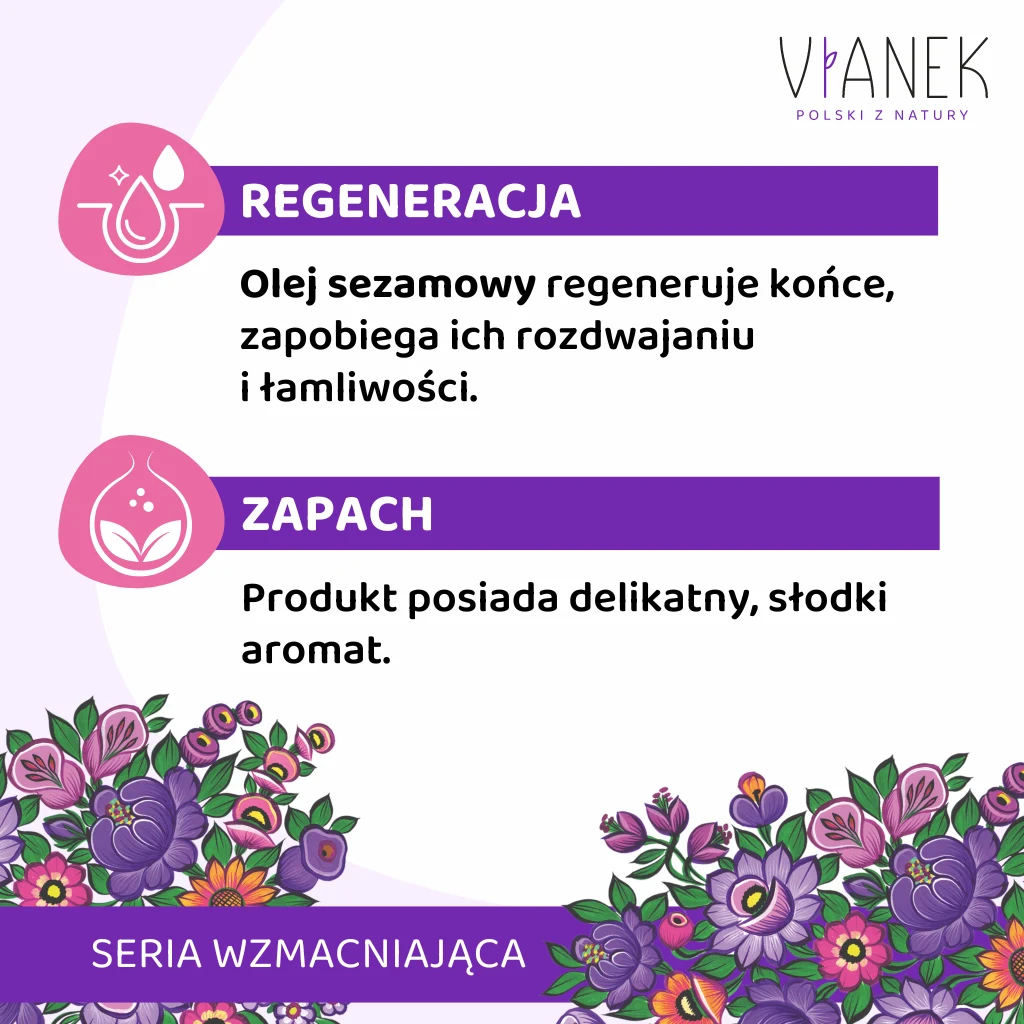 VIANEK
POLSKI Z NATURY

REGENERACJA

Olej sezamowy regeneruje końce, zapobiega ich rozdwajaniu i łamliwości.

ZAPACH

Produkt posiada delikatny, słodki aromat.

SERIA WZMACNIAJĄCA